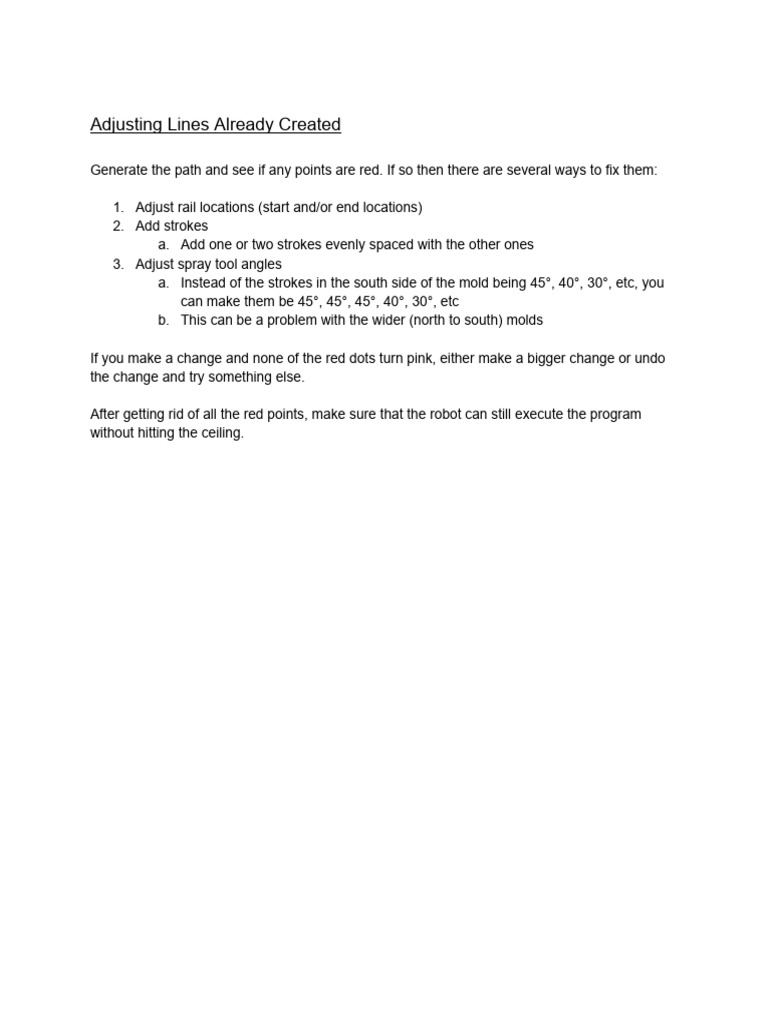 Adjusting Lines Already Created

Generate the path and see if any points are red. If so then there are several ways to fix them:

1. Adjust rail locations (start and/or end locations)
2. Add strokes
a. Add one or two strokes evenly spaced with the other ones
3. Adjust spray tool angles
a. Instead of the strokes in the south side of the mold being 45°, 40°, 30°, etc, you can make them be 45°, 45°, 45°, 40°, 30°, etc
b. This can be a problem with the wider (north to south) molds

If you make a change and none of the red dots turn pink, either make a bigger change or undo the change and try something else.

After getting rid of all the red points, make sure that the robot can still execute the program without hitting the ceiling.